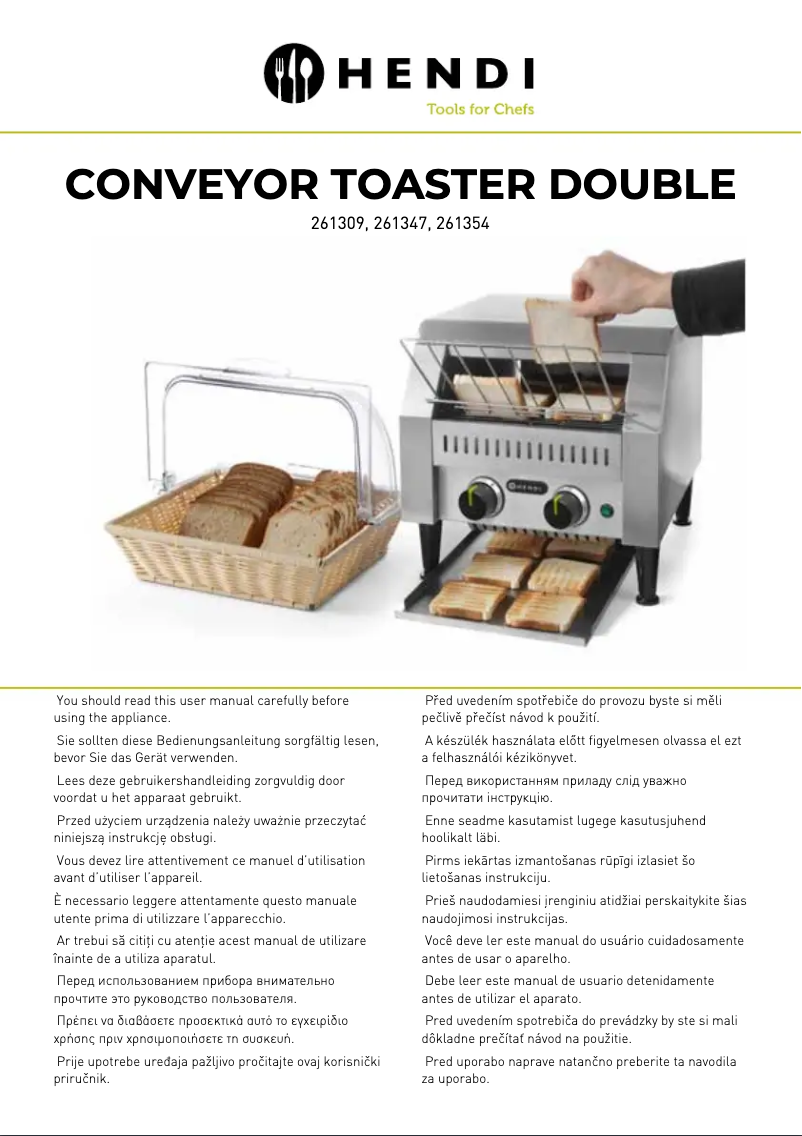 HENDI
Tools for Chefs

CONVEYOR TOASTER DOUBLE
261309, 261347, 261354

HENDI

You should read this user manual carefully before using the appliance.

Sie sollten diese Bedienungsanleitung sorgfältig lesen, bevor Sie das Gerät verwenden.

Lees deze gebruikershandleiding zorgvuldig door voordat u het apparaat gebruikt.

Przed użyciem urządzenia należy uważnie przeczytać niniejszą instrukcję obsługi.

Vous devez lire attentivement ce manuel d'utilisation avant d'utiliser l'appareil.

È necessario leggere attentamente questo manuale utente prima di utilizzare l'apparecchio.

Ar trebui să citiți cu atenție acest manual de utilizare înainte de a utiliza aparatul.

Перед использованием прибора внимательно прочтите это руководство пользователя.

Πρέπει να διαβάσετε προσεκτικά αυτό το εγχειρίδιο χρήσης πριν χρησιμοποιήσετε τη συσκευή.

Prije upotrebe uređaja pažljivo pročitajte ovaj korisnički priručnik.

Před uvedením spotřebiče do provozu byste si měli pečlivě přečíst návod k použití.

A készülék használata előtt figyelmesen olvassa el ezt a felhasználói kézikönyvet.

Перед використанням приладу слід уважно прочитати інструкцію.

Enne seadme kasutamist lugege kasutusjuhend hoolikalt läbi.

Pirms iekārtas izmantošanas rūpīgi izlasiet šo lietošanas instrukciju.

Prieš naudodamiesi įrenginiu atidžiai perskaitykite šias naudojimosi instrukcijas.

Você deve ler este manual do usuário cuidadosamente antes de usar o aparelho.

Debe leer este manual de usuario detenidamente antes de utilizar el aparato.

Pred uvedením spotrebiča do prevádzky by ste si mali dôkladne prečítať návod na použitie.

Pred uporabo naprave natančno preberite ta navodila za uporabo.